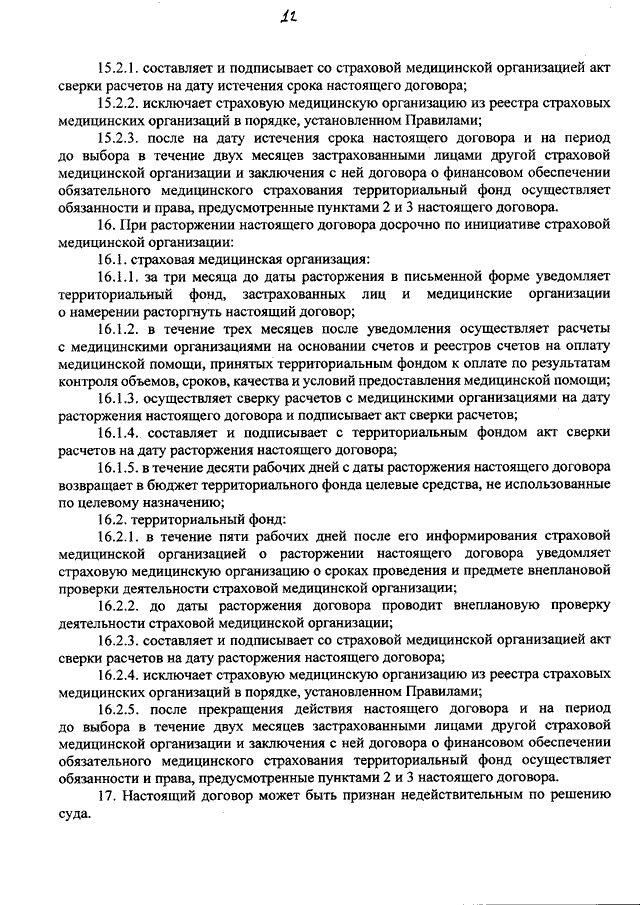 12

15.2.1. составляет и подписывает со страховой медицинской организацией акт сверки расчетов на дату истечения срока настоящего договора;

15.2.2. исключает страховую медицинскую организацию из реестра страховых медицинских организаций в порядке, установленном Правилами;

15.2.3. после на дату истечения срока настоящего договора и на период до выбора в течение двух месяцев застрахованными лицами другой страховой медицинской организации и заключения с ней договора о финансовом обеспечении обязательного медицинского страхования территориальный фонд осуществляет обязанности и права, предусмотренные пунктами 2 и 3 настоящего договора.

16. При расторжении настоящего договора досрочно по инициативе страховой медицинской организации:

16.1. страховая медицинская организация:

16.1.1. за три месяца до даты расторжения в письменной форме уведомляет территориальный фонд, застрахованных лиц и медицинские организации о намерении расторгнуть настоящий договор;

16.1.2. в течение трех месяцев после уведомления осуществляет расчеты с медицинскими организациями на основании счетов и реестров счетов на оплату медицинской помощи, принятых территориальным фондом к оплате по результатам контроля объемов, сроков, качества и условий предоставления медицинской помощи;

16.1.3. осуществляет сверку расчетов с медицинскими организациями на дату расторжения настоящего договора и подписывает акт сверки расчетов;

16.1.4. составляет и подписывает с территориальным фондом акт сверки расчетов на дату расторжения настоящего договора;

16.1.5. в течение десяти рабочих дней с даты расторжения настоящего договора возвращает в бюджет территориального фонда целевые средства, не использованные по целевому назначению;

16.2. территориальный фонд:

16.2.1. в течение пяти рабочих дней после его информирования страховой медицинской организацией о расторжении настоящего договора уведомляет страховую медицинскую организацию о сроках проведения и предмете внеплановой проверки деятельности страховой медицинской организации;

16.2.2. до даты расторжения договора проводит внеплановую проверку деятельности страховой медицинской организации;

16.2.3. составляет и подписывает со страховой медицинской организацией акт сверки расчетов на дату расторжения настоящего договора;

16.2.4. исключает страховую медицинскую организацию из реестра страховых медицинских организаций в порядке, установленном Правилами;

16.2.5. после прекращения действия настоящего договора и на период до выбора в течение двух месяцев застрахованными лицами другой страховой медицинской организации и заключения с ней договора о финансовом обеспечении обязательного медицинского страхования территориальный фонд осуществляет обязанности и права, предусмотренные пунктами 2 и 3 настоящего договора.

17. Настоящий договор может быть признан недействительным по решению суда.